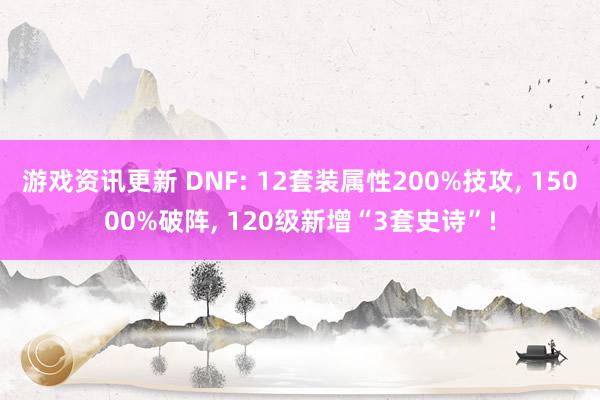 游戏资讯更新 DNF: 12套装属性200%技攻, 15000%破阵, 120级新增“3套史诗”!